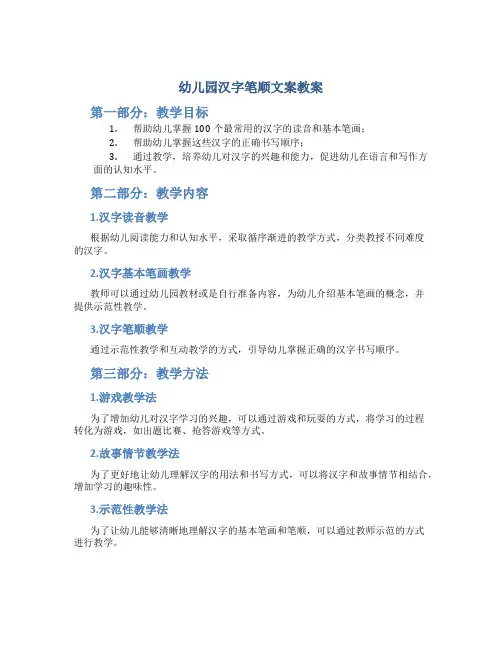 幼儿园汉字笔顺文案教案

第一部分：教学目标

1. 帮助幼儿掌握 100 个最常用的汉字的读音和基本笔画；

2. 帮助幼儿掌握这些汉字的正确书写顺序；

3. 通过教学，培养幼儿对汉字的兴趣和能力，促进幼儿在语言和写作方面的认知水平。

第二部分：教学内容

1.汉字读音教学

根据幼儿阅读能力和认知水平，采取循序渐进的教学方式，分类教授不同难度的汉字。

2.汉字基本笔画教学

教师可以通过幼儿园教材或是自行准备内容，为幼儿介绍基本笔画的概念，并提供示范性教学。

3.汉字笔顺教学

通过示范性教学和互动教学的方式，引导幼儿掌握正确的汉字书写顺序。

第三部分：教学方法

1.游戏教学法

为了增加幼儿对汉字学习的兴趣，可以通过游戏和玩耍的方式，将学习的过程转化为游戏，如出题比赛、抢答游戏等方式。

2.故事情节教学法

为了更好地让幼儿理解汉字的用法和书写方式，可以将汉字和故事情节相结合，增加学习的趣味性。

3.示范性教学法

为了让幼儿能够清晰地理解汉字的基本笔画和笔顺，可以通过教师示范的方式进行教学。